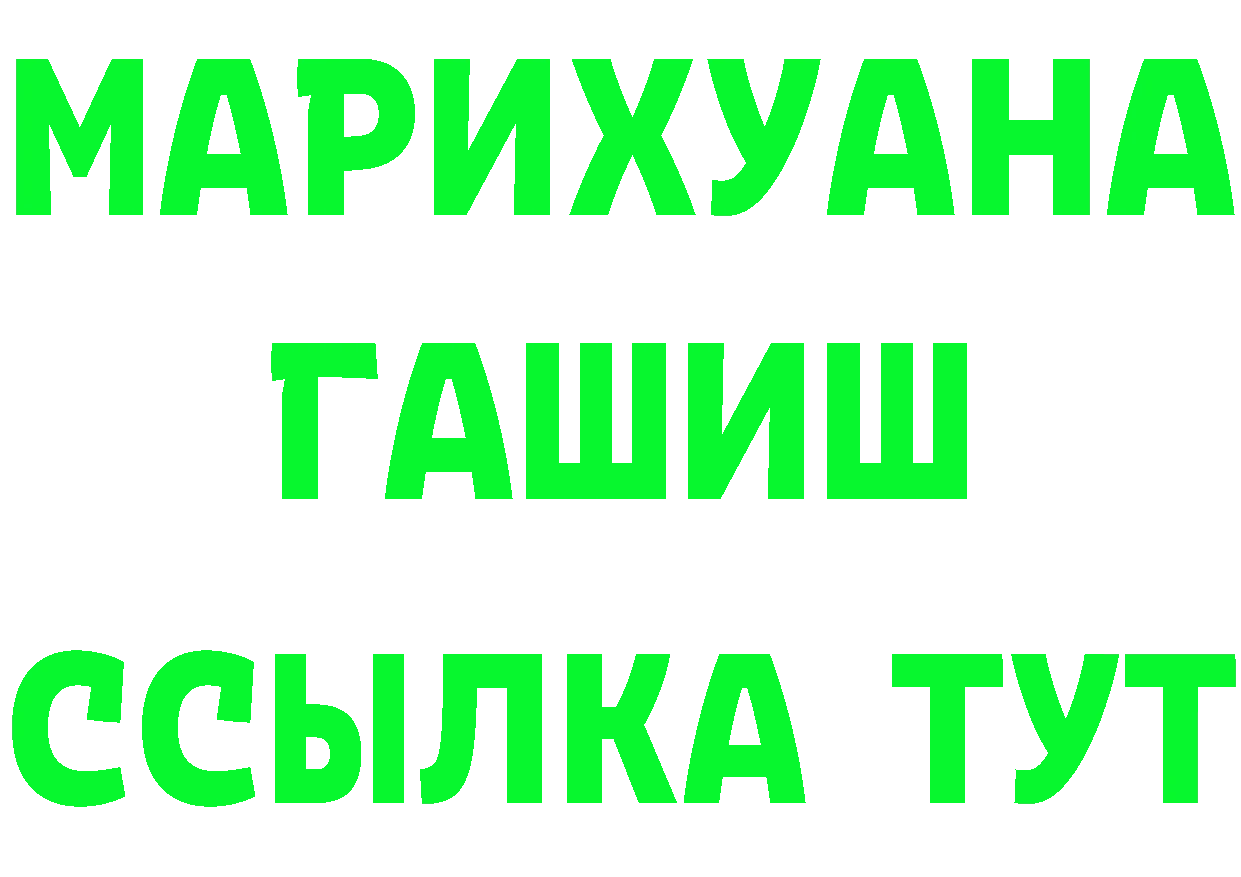 МАРИХУАНА
ГАШИШ
ССЫЛКА ТУТ